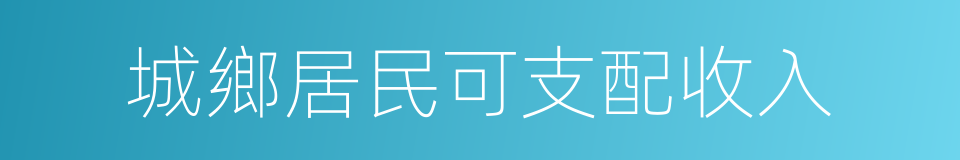 城鄉居民可支配收入